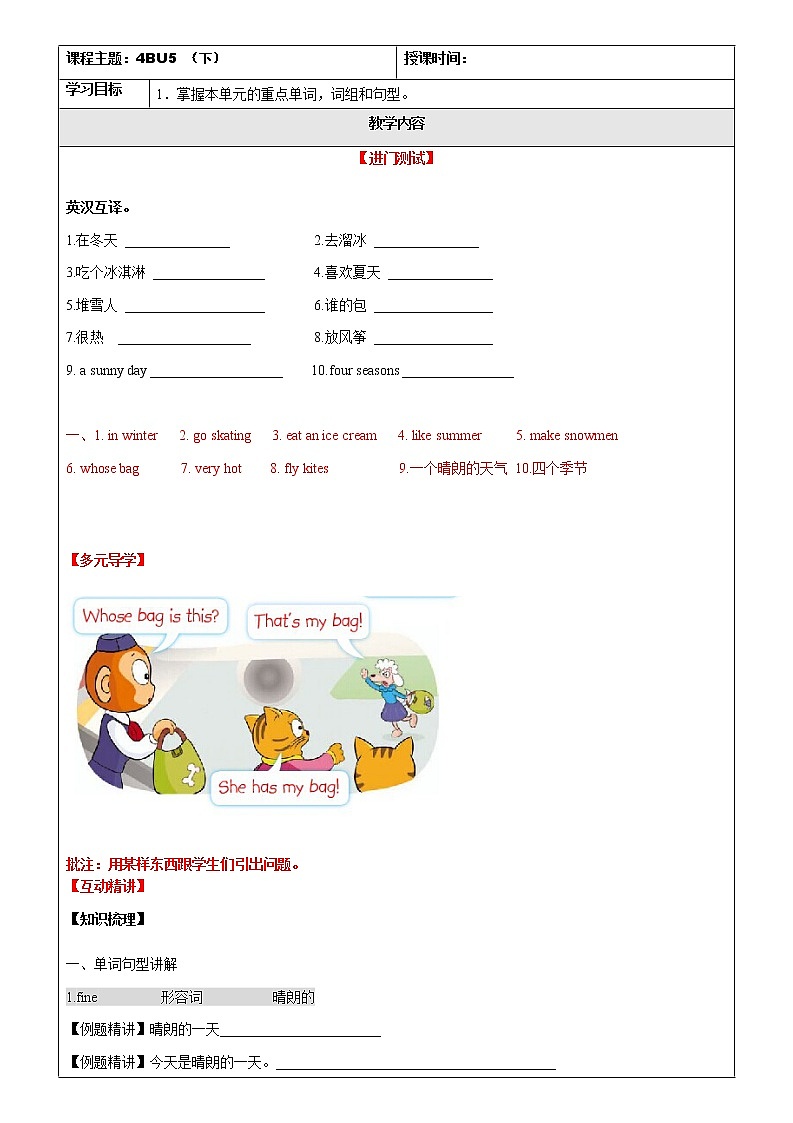 | 课程主题：4BU5 （下） | 授课时间： |
|---|---|
| 学习目标 | 1．掌握本单元的重点单词，词组和句型。 |

教学内容

【进门测试】

英汉互译。

1.在冬天 ______________ 2.去溜冰 ______________

3.吃个冰淇淋 ______________ 4.喜欢夏天 ______________

5.堆雪人 ______________ 6.谁的包 ______________

7.很热 ______________ 8.放风筝 ______________

9. a sunny day ______________ 10. four seasons ______________

一、1. in winter 2. go skating 3. eat an ice cream 4. like summer 5. make snowmen

6. whose bag 7. very hot 8. fly kites 9.一个晴朗的天气 10.四个季节

【多元导学】

Whose bag is this?

That's my bag!

She has my bag!

批注：用某样东西跟学生们引出问题。

【互动精讲】

【知识梳理】

一、单词句型讲解

1.fine 形容词 晴朗的

【例题精讲】晴朗的一天______________

【例题精讲】今天是晴朗的一天。______________